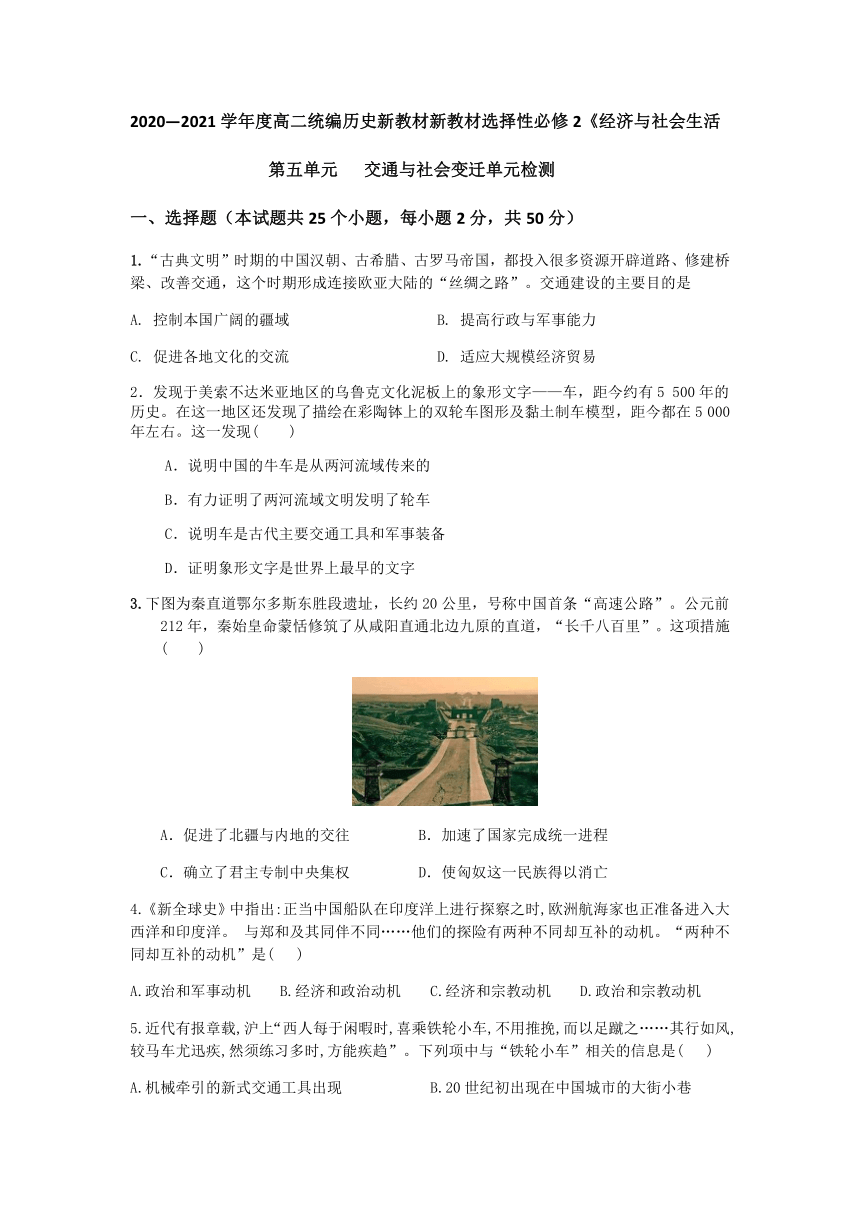 2020—2021 学年度高二统编历史新教材新教材选择性必修 2《经济与社会生活

第五单元　交通与社会变迁单元检测

一、选择题（本试题共 25 个小题，每小题 2 分，共 50 分）

1.“古典文明”时期的中国汉朝、古希腊、古罗马帝国，都投入很多资源开辟道路、修建桥梁、改善交通，这个时期形成连接欧亚大陆的“丝绸之路”。交通建设的主要目的是

A. 控制本国广阔的疆域

B. 提高行政与军事能力

C. 促进各地文化的交流

D. 适应大规模经济贸易

2．发现于美索不达米亚地区的乌鲁克文化泥板上的象形文字——车，距今约有 5 500 年的历史。在这一地区还发现了描绘在彩陶钵上的双轮车图形及黏土制车模型，距今都在 5 000 年左右。这一发现(　　)

A．说明中国的牛车是从两河流域传来的

B．有力证明了两河流域文明发明了轮车

C．说明车是古代主要交通工具和军事装备

D．证明象形文字是世界上最早的文字

3. 下图为秦直道鄂尔多斯东胜段遗址，长约 20 公里，号称中国首条“高速公路”。公元前 212 年，秦始皇命蒙恬修筑了从咸阳直通北边九原的直道，“长千八百里”。这项措施(　　)

A．促进了北疆与内地的交往

B．加速了国家完成统一进程

C．确立了君主专制中央集权

D．使匈奴这一民族得以消亡

4.《新全球史》中指出:正当中国船队在印度洋上进行探察之时,欧洲航海家也正准备进入大西洋和印度洋。 与郑和及其同伴不同……他们的探险有两种不同却互补的动机。“两种不同却互补的动机”是(　　)

A.政治和军事动机　　B.经济和政治动机　　C.经济和宗教动机　　D.政治和宗教动机

5.近代有报章载,沪上“西人每于闲暇时,喜乘铁轮小车,不用推挽,而以足蹴之……其行如风,较马车尤迅疾,然须练习多时,方能疾趋”。下列项中与“铁轮小车”相关的信息是(　　)

A.机械牵引的新式交通工具出现

B.20 世纪初出现在中国城市的大街小巷